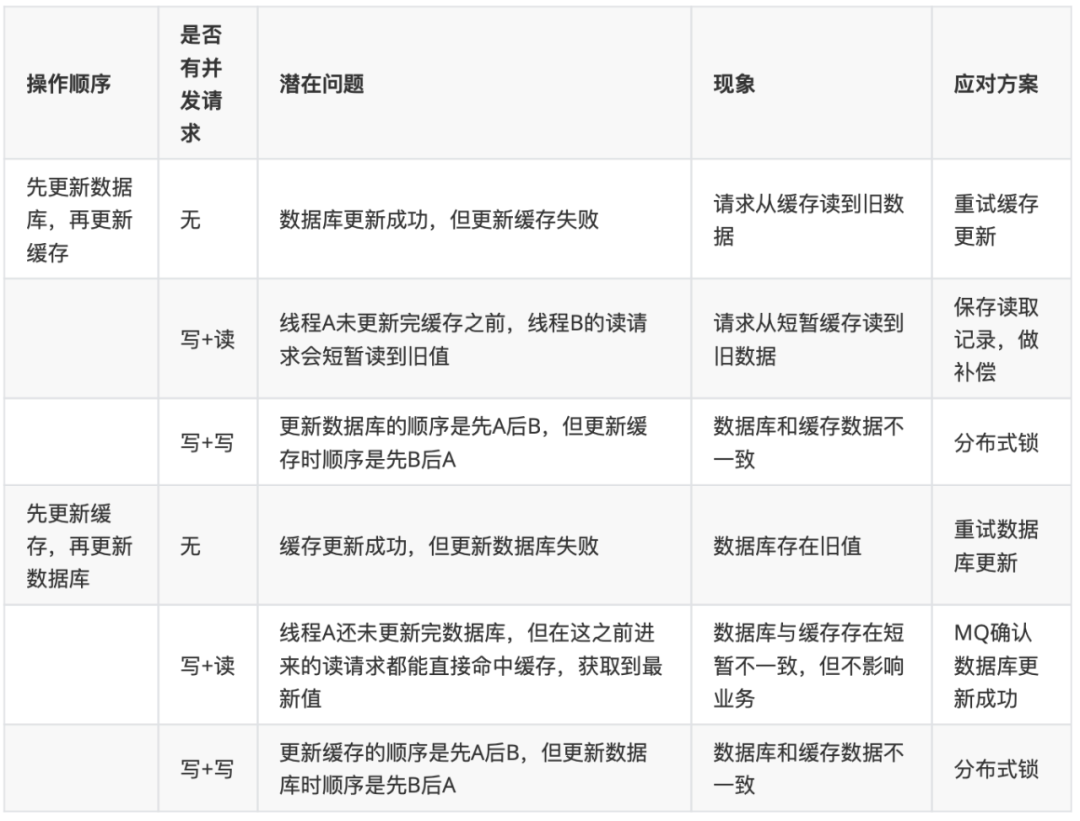 | 操作顺序 | 是否有并发请求 | 潜在问题 | 现象 | 应对方案 |
|---|---|---|---|---|
| 先更新数据库，再更新缓存 | 无 | 数据库更新成功，但更新缓存失败 | 请求从缓存读到旧数据 | 重试缓存更新 |
|  | 写+读 | 线程A未更新完缓存之前，线程B的读请求会短暂读到旧值 | 请求从短暂缓存读到旧数据 | 保存读取记录，做补偿 |
|  | 写+写 | 更新数据库的顺序是先A后B，但更新缓存时顺序是先B后A | 数据库和缓存数据不一致 | 分布式锁 |
| 先更新缓存，再更新数据库 | 无 | 缓存更新成功，但更新数据库失败 | 数据库存在旧值 | 重试数据库更新 |
|  | 写+读 | 线程A还未更新完数据库，但在这之前进来的读请求都能直接命中缓存，获取到最新值 | 数据库与缓存存在短暂不一致，但不影响业务 | MQ确认数据库更新成功 |
|  | 写+写 | 更新缓存的顺序是先A后B，但更新数据库时顺序是先B后A | 数据库和缓存数据不一致 | 分布式锁 |